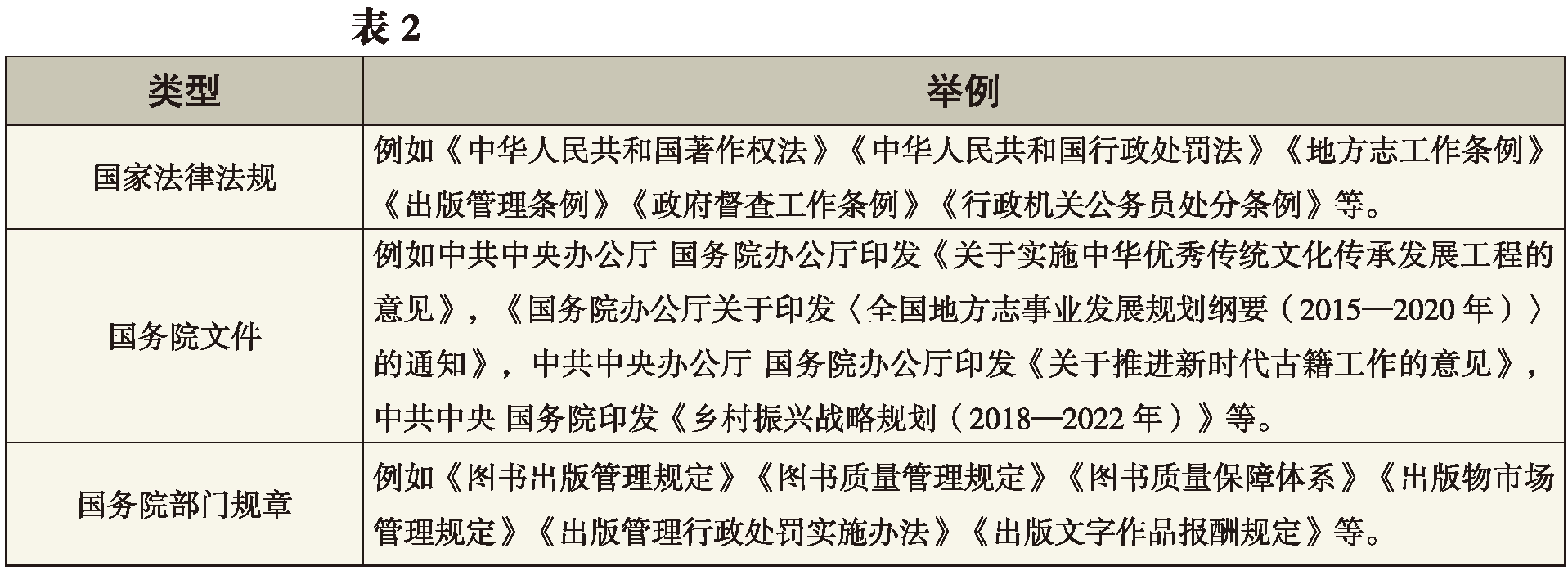 表 2

| 类型 | 举例 |
|---|---|
| 国家法律法规 | 例如《中华人民共和国著作权法》《中华人民共和国行政处罚法》《地方志工作条例》《出版管理条例》《政府督查工作条例》《行政机关公务员处分条例》等。 |
| 国务院文件 | 例如中共中央办公厅 国务院办公厅印发《关于实施中华优秀传统文化传承发展工程的意见》，《国务院办公厅关于印发〈全国地方志事业发展规划纲要（2015—2020 年）〉的通知》，中共中央办公厅 国务院办公厅印发《关于推进新时代古籍工作的意见》，中共中央 国务院印发《乡村振兴战略规划（2018—2022 年）》等。 |
| 国务院部门规章 | 例如《图书出版管理规定》《图书质量管理规定》《图书质量保障体系》《出版物市场管理规定》《出版管理行政处罚实施办法》《出版文字作品报酬规定》等。 |